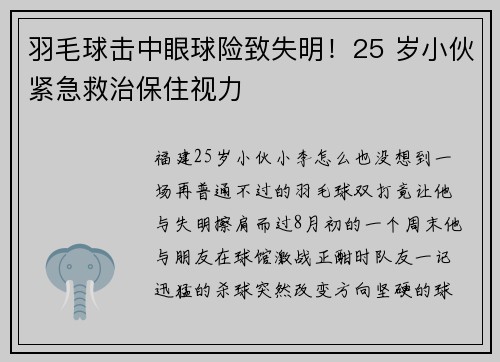 羽毛球击中眼球险致失明！25 岁小伙紧急救治保住视力

福建25岁小伙小李怎么也没想到一场再普通不过的羽毛球双打竟让他与失明擦肩而过8月初的一个周末他与朋友在球馆激战正酣时队友一记迅猛的杀球突然改变方向坚硬的球